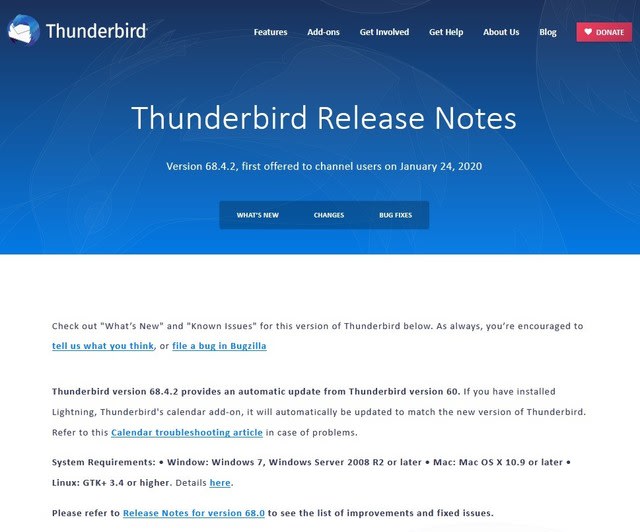 Thunderbird

Features Add-ons Get Involved Get Help About Us Blog DONATE

Thunderbird Release Notes

Version 68.4.2, first offered to channel users on January 24, 2020

WHAT'S NEW CHANGES BUG FIXES

Check out "What's New" and "Known Issues" for this version of Thunderbird below. As always, you're encouraged to tell us what you think, or file a bug in Bugzilla

Thunderbird version 68.4.2 provides an automatic update from Thunderbird version 60. If you have installed Lightning, Thunderbird's calendar add-on, it will automatically be updated to match the new version of Thunderbird. Refer to this Calendar troubleshooting article in case of problems.

System Requirements: • Window: Windows 7, Windows Server 2008 R2 or later • Mac: Mac OS X 10.9 or later • Linux: GTK+ 3.4 or higher. Details here.

Please refer to Release Notes for version 68.0 to see the list of improvements and fixed issues.